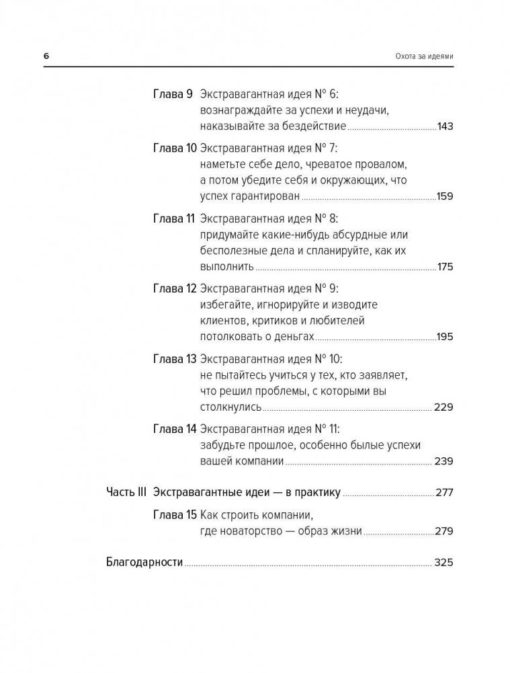 6

Охота за идеями

Глава 9 Экстравагантная идея № 6: вознаграждайте за успехи и неудачи, наказывайте за бездействие 143

Глава 10 Экстравагантная идея № 7: наметьте себе дело, чреватое провалом, а потом убедите себя и окружающих, что успех гарантирован 159

Глава 11 Экстравагантная идея № 8: придумайте какие-нибудь абсурдные или бесполезные дела и спланируйте, как их выполнить 175

Глава 12 Экстравагантная идея № 9: избегайте, игнорируйте и изводите клиентов, критиков и любителей потолковать о деньгах 195

Глава 13 Экстравагантная идея № 10: не пытайтесь учиться у тех, кто заявляет, что решил проблемы, с которыми вы столкнулись 229

Глава 14 Экстравагантная идея № 11: забудьте прошлое, особенно былые успехи вашей компании 239

Часть III Экстравагантные идеи — в практику 277

Глава 15 Как строить компании, где новаторство — образ жизни 279

Благодарности 325